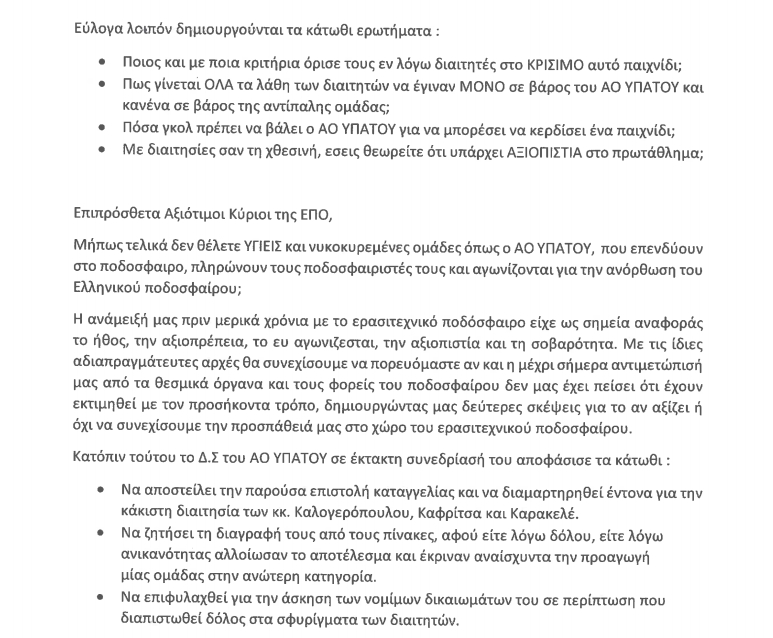 Εύλογα λοιπόν δημιουργούνται τα κάτωθι ερωτήματα :

• Ποιος και με ποια κριτήρια όρισε τους εν λόγω διαιτητές στο ΚΡΙΣΙΜΟ αυτό παιχνίδι;
• Πως γίνεται ΟΛΑ τα λάθη των διαιτητών να έγιναν ΜΟΝΟ σε βάρος του ΑΟ ΥΠΑΤΟΥ και κανένα σε βάρος της αντίπαλης ομάδας;
• Πόσα γκολ πρέπει να βάλει ο ΑΟ ΥΠΑΤΟΥ για να μπορέσει να κερδίσει ένα παιχνίδι;
• Με διαιτησίες σαν τη χθεσινή, εσεις θεωρείτε ότι υπάρχει ΑΞΙΟΠΙΣΤΙΑ στο πρωτάθλημα;

Επιπρόσθετα Αξιότιμοι Κύριοι της ΕΠΟ,

Μήπως τελικά δεν θέλετε ΥΓΙΕΙΣ και νυκοκυρεμένες ομάδες όπως ο ΑΟ ΥΠΑΤΟΥ, που επενδύουν στο ποδοσφαιρο, πληρώνουν τους ποδοσφαιριστές τους και αγωνίζονται για την ανόρθωση του Ελληνικού ποδοσφαίρου;

Η ανάμειξή μας πριν μερικά χρόνια με το ερασιτεχνικό ποδόσφαιρο είχε ως σημεία αναφοράς το ήθος, την αξιοπρέπεια, το ευ αγωνιζεσται, την αξιοπιστία και τη σοβαρότητα. Με τις ίδιες αδιαπραγμάτευτες αρχές θα συνεχίσουμε να πορευόμαστε αν και η μέχρι σήμερα αντιμετώπισή μας από τα θεσμικά όργανα και τους φορείς του ποδοσφαίρου δεν μας έχει πείσει ότι έχουν εκτιμηθεί με τον προσήκοντα τρόπο, δημιουργώντας μας δεύτερες σκέψεις για το αν αξίζει ή όχι να συνεχίσουμε την προσπάθειά μας στο χώρο του ερασιτεχνικού ποδοσφαίρου.

Κατόπιν τούτου το Δ.Σ του ΑΟ ΥΠΑΤΟΥ σε έκτακτη συνεδρίασή του αποφάσισε τα κάτωθι :

• Να αποστείλει την παρούσα επιστολή καταγγελίας και να διαμαρτηρηθεί έντονα για την κάκιστη διαιτησία των κκ. Καλογερόπουλου, Καφρίτσα και Καρακελέ.
• Να ζητήσει τη διαγραφή τους από τους πίνακες, αφού είτε λόγω δόλου, είτε λόγω ανικανότητας αλλοίωσαν το αποτέλεσμα και έκριναν αναίσχυντα την προαγωγή μίας ομάδας στην ανώτερη κατηγορία.
• Να επιφυλαχθεί για την άσκηση των νομίμων δικαιωμάτων του σε περίπτωση που διαπιστωθεί δόλος στα σφυρίγματα των διαιτητών.